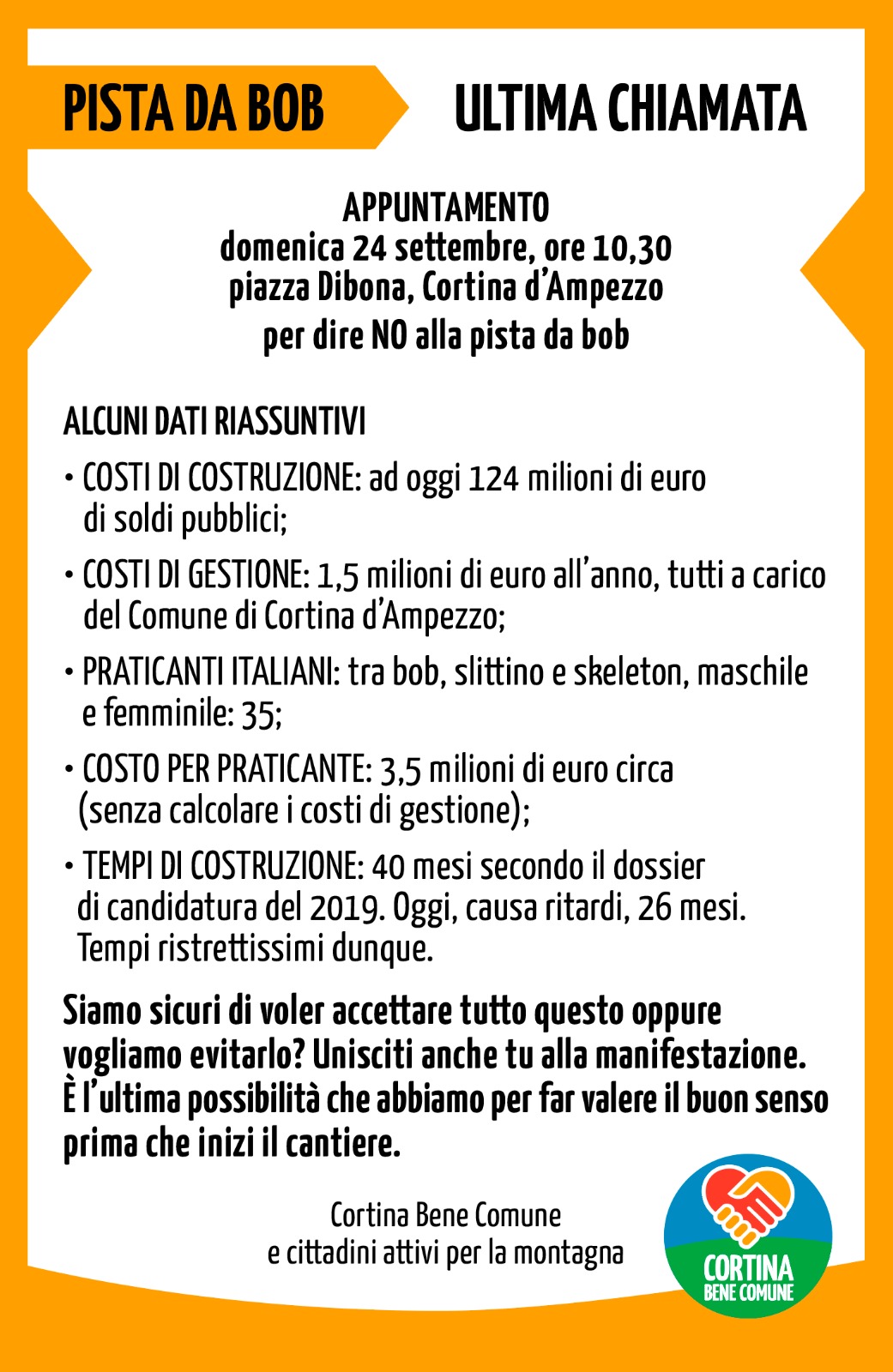 PISTA DA BOB

ULTIMA CHIAMATA

APPUNTAMENTO
domenica 24 settembre, ore 10,30
piazza Dibona, Cortina d'Ampezzo
per dire NO alla pista da bob

ALCUNI DATI RIASSUNTIVI

• COSTI DI COSTRUZIONE: ad oggi 124 milioni di euro di soldi pubblici;

• COSTI DI GESTIONE: 1,5 milioni di euro all'anno, tutti a carico del Comune di Cortina d'Ampezzo;

• PRATICANTI ITALIANI: tra bob, slittino e skeleton, maschile e femminile: 35;

• COSTO PER PRATICANTE: 3,5 milioni di euro circa (senza calcolare i costi di gestione);

• TEMPI DI COSTRUZIONE: 40 mesi secondo il dossier di candidatura del 2019. Oggi, causa ritardi, 26 mesi. Tempi ristrettissimi dunque.

Siamo sicuri di voler accettare tutto questo oppure vogliamo evitarlo? Unisciti anche tu alla manifestazione. È l'ultima possibilità che abbiamo per far valere il buon senso prima che inizi il cantiere.

Cortina Bene Comune
e cittadini attivi per la montagna

CORTINA
BENE COMUNE